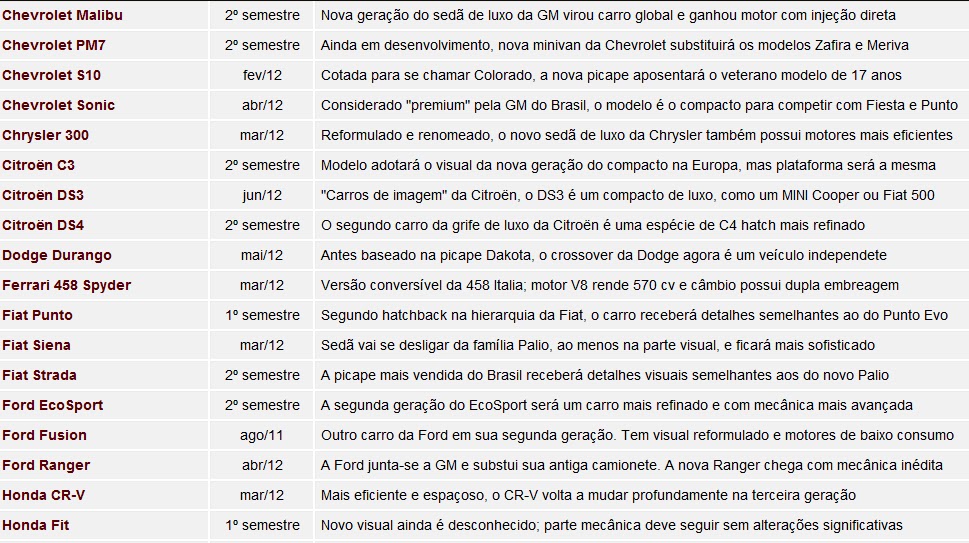 | | | |
|---|---|---|
| Chevrolet Malibu | 2º semestre | Nova geração do sedã de luxo da GM virou carro global e ganhou motor com injeção direta |
| Chevrolet PM7 | 2º semestre | Ainda em desenvolvimento, nova minivan da Chevrolet substituirá os modelos Zafira e Meriva |
| Chevrolet S10 | fev/12 | Cotada para se chamar Colorado, a nova picape aposentará o veterano modelo de 17 anos |
| Chevrolet Sonic | abr/12 | Considerado "premium" pela GM do Brasil, o modelo é o compacto para competir com Fiesta e Punto |
| Chrysler 300 | mar/12 | Reformulado e renomeado, o novo sedã de luxo da Chrysler também possui motores mais eficientes |
| Citroën C3 | 2º semestre | Modelo adotará o visual da nova geração do compacto na Europa, mas plataforma será a mesma |
| Citroën DS3 | jun/12 | "Carros de imagem" da Citroën, o DS3 é um compacto de luxo, como um MINI Cooper ou Fiat 500 |
| Citroën DS4 | 2º semestre | O segundo carro da grife de luxo da Citroën é uma espécie de C4 hatch mais refinado |
| Dodge Durango | mai/12 | Antes baseado na picape Dakota, o crossover da Dodge agora é um veículo independete |
| Ferrari 458 Spyder | mar/12 | Versão conversível da 458 Italia; motor V8 rende 570 cv e câmbio possui dupla embreagem |
| Fiat Punto | 1º semestre | Segundo hatchback na hierarquia da Fiat, o carro receberá detalhes semelhantes ao do Punto Evo |
| Fiat Siena | mar/12 | Sedã vai se desligar da família Palio, ao menos na parte visual, e ficará mais sofisticado |
| Fiat Strada | 2º semestre | A picape mais vendida do Brasil receberá detalhes visuais semelhantes aos do novo Palio |
| Ford EcoSport | 2º semestre | A segunda geração do EcoSport será um carro mais refinado e com mecânica mais avançada |
| Ford Fusion | ago/11 | Outro carro da Ford em sua segunda geração. Tem visual reformulado e motores de baixo consumo |
| Ford Ranger | abr/12 | A Ford junta-se a GM e substui sua antiga camionete. A nova Ranger chega com mecânica inédita |
| Honda CR-V | mar/12 | Mais eficiente e espaçoso, o CR-V volta a mudar profundamente na terceira geração |
| Honda Fit | 1º semestre | Novo visual ainda é desconhecido; parte mecânica deve seguir sem alterações significativas |